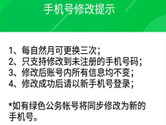 手机号修改提示

1、每自然月可更换三次；
2、只支持修改到未注册的手机号码；
3、修改后账号内所有信息均不变；
4、修改成功后请以新手机号登录；

*如有绿色公务帐号将同步修改为新的手机号。